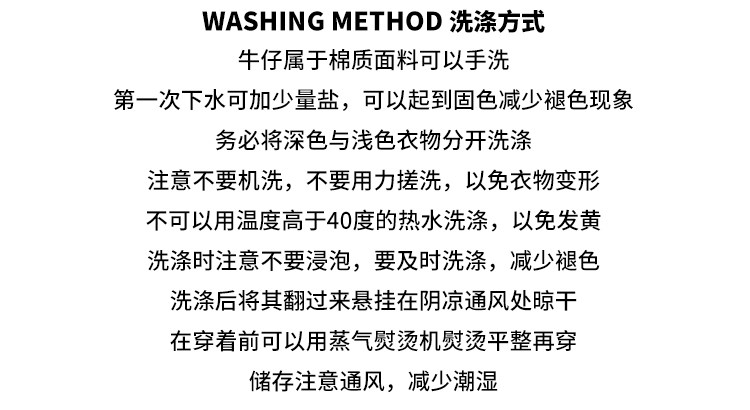 WASHING METHOD 洗涤方式

牛仔属于棉质面料可以手洗

第一次下水可加少量盐，可以起到固色减少褪色现象

务必将深色与浅色衣物分开洗涤

注意不要机洗，不要用力搓洗，以免衣物变形

不可以用温度高于40度的热水洗涤，以免发黄

洗涤时注意不要浸泡，要及时洗涤，减少褪色

洗涤后将其翻过来悬挂在阴凉通风处晾干

在穿着前可以用蒸气熨烫机熨烫平整再穿

储存注意通风，减少潮湿